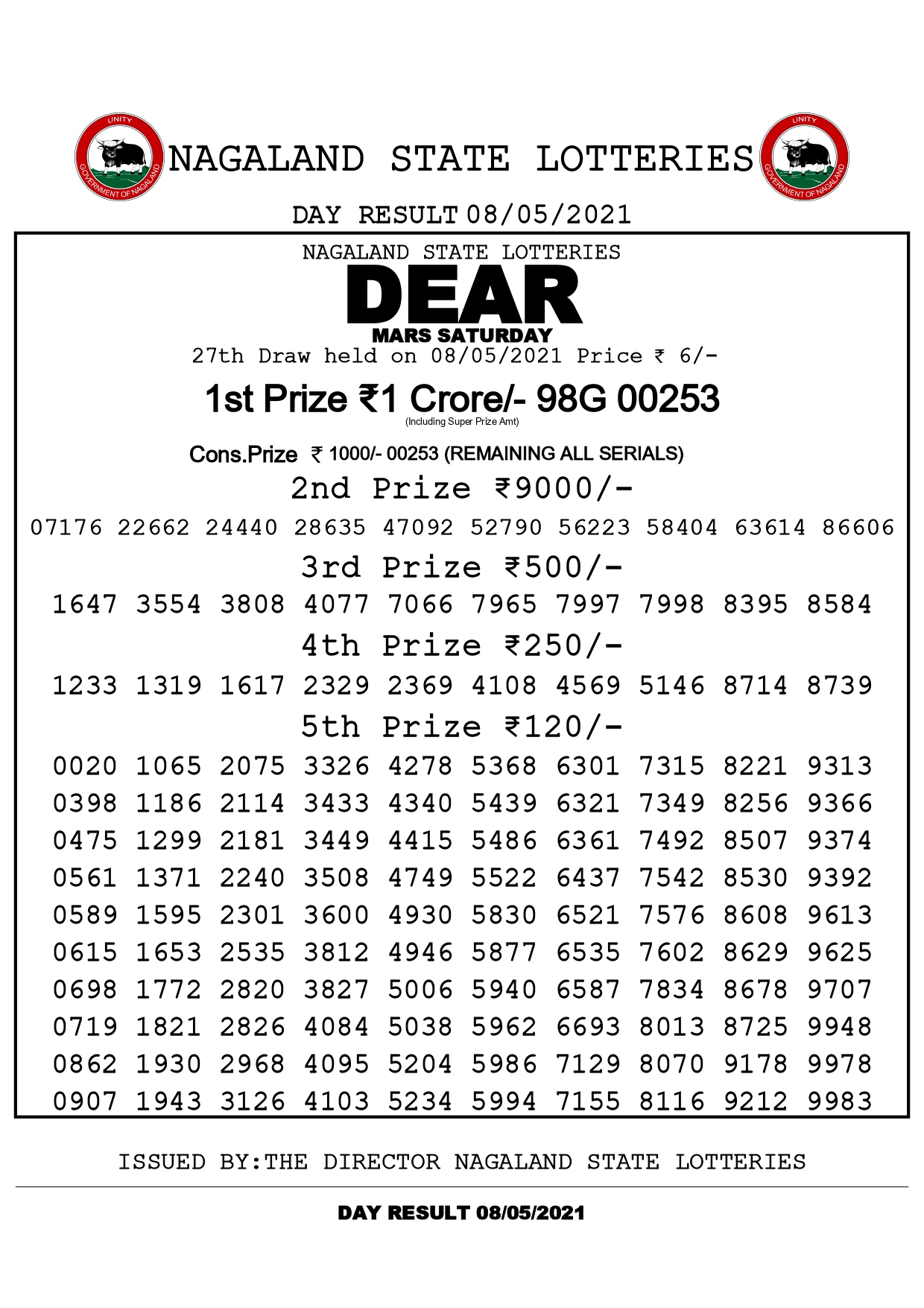 UNITY
GOVERNMENT OF NAGALAND

NAGALAND STATE LOTTERIES

UNITY
GOVERNMENT OF NAGALAND

DAY RESULT 08/05/2021

NAGALAND STATE LOTTERIES
DEAR
MARS SATURDAY
27th Draw held on 08/05/2021 Price ₹ 6/-

1st Prize ₹1 Crore/- 98G 00253
(Including Super Prize Amt)

Cons.Prize ₹ 1000/- 00253 (REMAINING ALL SERIALS)

2nd Prize ₹9000/-
07176 22662 24440 28635 47092 52790 56223 58404 63614 86606

3rd Prize ₹500/-
1647 3554 3808 4077 7066 7965 7997 7998 8395 8584

4th Prize ₹250/-
1233 1319 1617 2329 2369 4108 4569 5146 8714 8739

5th Prize ₹120/-
0020 1065 2075 3326 4278 5368 6301 7315 8221 9313
0398 1186 2114 3433 4340 5439 6321 7349 8256 9366
0475 1299 2181 3449 4415 5486 6361 7492 8507 9374
0561 1371 2240 3508 4749 5522 6437 7542 8530 9392
0589 1595 2301 3600 4930 5830 6521 7576 8608 9613
0615 1653 2535 3812 4946 5877 6535 7602 8629 9625
0698 1772 2820 3827 5006 5940 6587 7834 8678 9707
0719 1821 2826 4084 5038 5962 6693 8013 8725 9948
0862 1930 2968 4095 5204 5986 7129 8070 9178 9978
0907 1943 3126 4103 5234 5994 7155 8116 9212 9983

ISSUED BY:THE DIRECTOR NAGALAND STATE LOTTERIES

DAY RESULT 08/05/2021